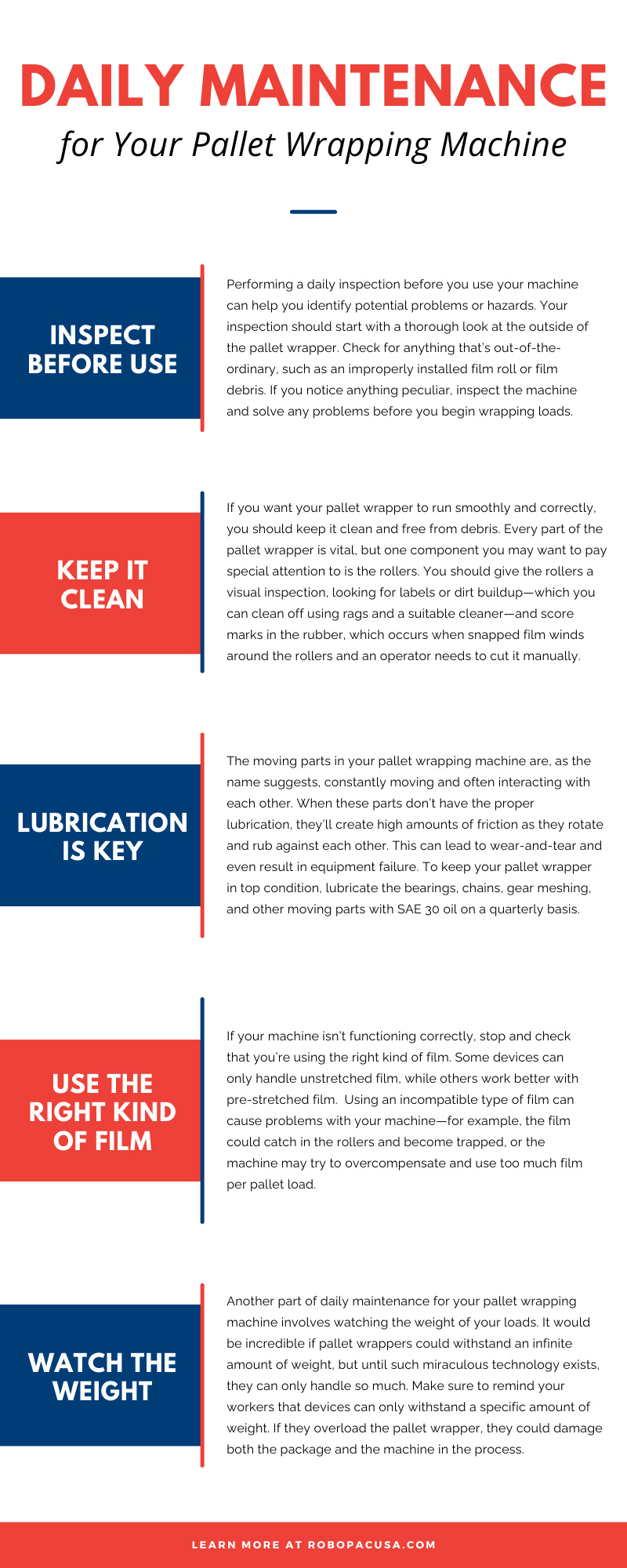 DAILY MAINTENANCE

for Your Pallet Wrapping Machine

INSPECT BEFORE USE

Performing a daily inspection before you use your machine can help you identify potential problems or hazards. Your inspection should start with a thorough look at the outside of the pallet wrapper. Check for anything that's out-of-the-ordinary, such as an improperly installed film roll or film debris. If you notice anything peculiar, inspect the machine and solve any problems before you begin wrapping loads.

KEEP IT CLEAN

If you want your pallet wrapper to run smoothly and correctly, you should keep it clean and free from debris. Every part of the pallet wrapper is vital, but one component you may want to pay special attention to is the rollers. You should give the rollers a visual inspection, looking for labels or dirt buildup—which you can clean off using rags and a suitable cleaner—and score marks in the rubber, which occurs when snapped film winds around the rollers and an operator needs to cut it manually.

LUBRICATION IS KEY

The moving parts in your pallet wrapping machine are, as the name suggests, constantly moving and often interacting with each other. When these parts don't have the proper lubrication, they'll create high amounts of friction as they rotate and rub against each other. This can lead to wear-and-tear and even result in equipment failure. To keep your pallet wrapper in top condition, lubricate the bearings, chains, gear meshing, and other moving parts with SAE 30 oil on a quarterly basis.

USE THE RIGHT KIND OF FILM

If your machine isn't functioning correctly, stop and check that you're using the right kind of film. Some devices can only handle unstretched film, while others work better with pre-stretched film. Using an incompatible type of film can cause problems with your machine—for example, the film could catch in the rollers and become trapped, or the machine may try to overcompensate and use too much film per pallet load.

WATCH THE WEIGHT

Another part of daily maintenance for your pallet wrapping machine involves watching the weight of your loads. It would be incredible if pallet wrappers could withstand an infinite amount of weight, but until such miraculous technology exists, they can only handle so much. Make sure to remind your workers that devices can only withstand a specific amount of weight. If they overload the pallet wrapper, they could damage both the package and the machine in the process.

LEARN MORE AT ROBOPACUSA.COM